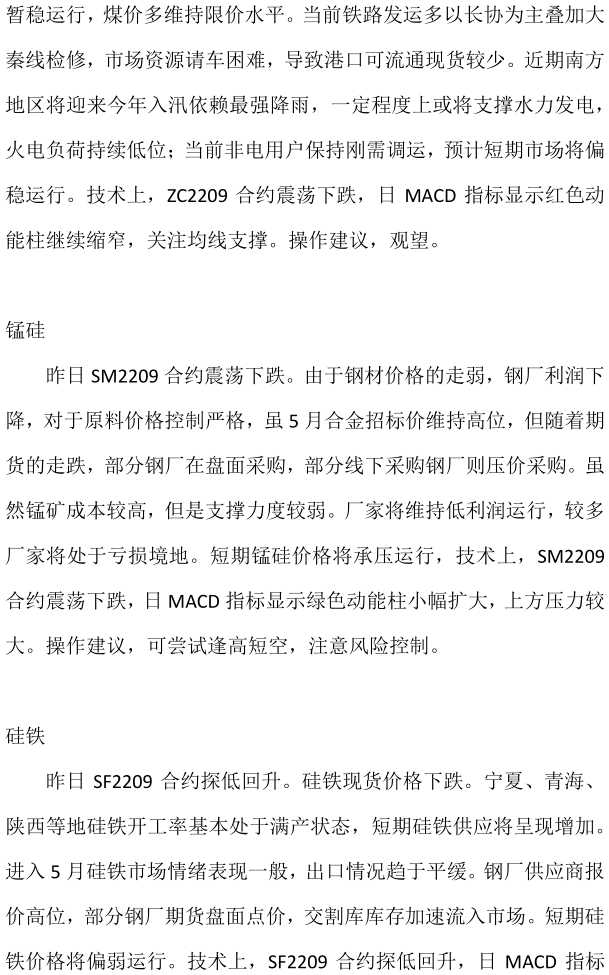 暂稳运行，煤价多维持限价水平。当前铁路发运多以长协为主叠加大秦线检修，市场资源请车困难，导致港口可流通现货较少。近期南方地区将迎来今年入汛依赖最强降雨，一定程度上或将支撑水力发电，火电负荷持续低位；当前非电用户保持刚需调运，预计短期市场将偏稳运行。技术上，ZC2209合约震荡下跌，日MACD指标显示红色动能柱继续缩窄，关注均线支撑。操作建议，观望。

锰硅

昨日SM2209合约震荡下跌。由于钢材价格的走弱，钢厂利润下降，对于原料价格控制严格，虽5月合金招标价维持高位，但随着期货的走跌，部分钢厂在盘面采购，部分线下采购钢厂则压价采购。虽然锰矿成本较高，但是支撑力度较弱。厂家将维持低利润运行，较多厂家将处于亏损境地。短期锰硅价格将承压运行，技术上，SM2209合约震荡下跌，日MACD指标显示绿色动能柱小幅扩大，上方压力较大。操作建议，可尝试逢高短空，注意风险控制。

硅铁

昨日SF2209合约探低回升。硅铁现货价格下跌。宁夏、青海、陕西等地硅铁开工率基本处于满产状态，短期硅铁供应将呈现增加。进入5月硅铁市场情绪表现一般，出口情况趋于平缓。钢厂供应商报价高位，部分钢厂期货盘面点价，交割库库存加速流入市场。短期硅铁价格将偏弱运行。技术上，SF2209合约探低回升，日MACD指标